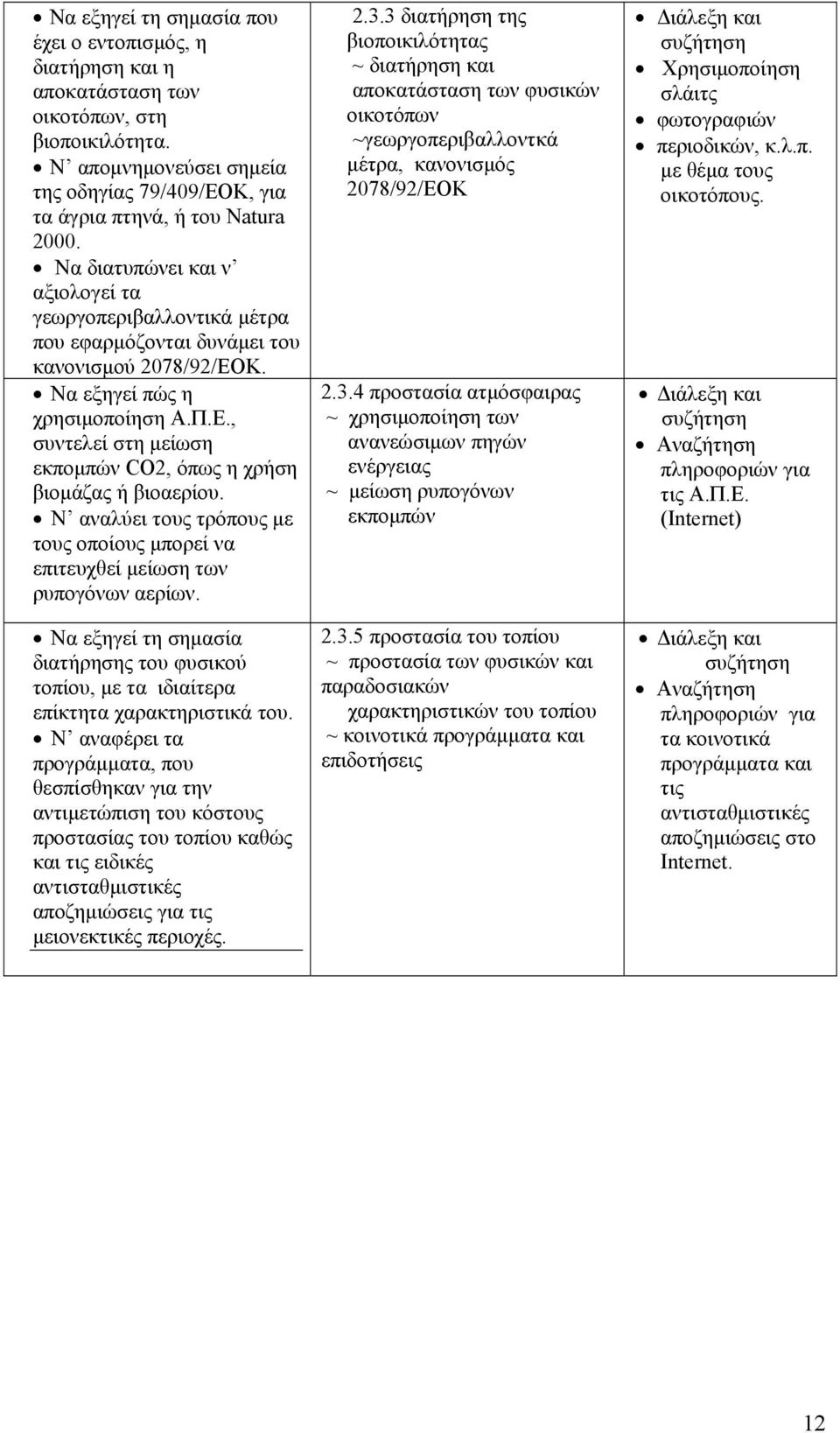 | | | |
|---|---|---|
| • Να εξηγεί τη σημασία που έχει ο εντοπισμός, η διατήρηση και η αποκατάσταση των οικοτόπων, στη βιοποικιλότητα. • Ν' απομνημονεύσει σημεία της οδηγίας 79/409/ΕΟΚ, για τα άγρια πτηνά, ή του Natura 2000. • Να διατυπώνει και ν' αξιολογεί τα γεωργοπεριβαλλοντικά μέτρα που εφαρμόζονται δυνάμει του κανονισμού 2078/92/ΕΟΚ. | 2.3.3 διατήρηση της βιοποικιλότητας ~ διατήρηση και αποκατάσταση των φυσικών οικοτόπων ~γεωργοπεριβαλλοντκά μέτρα, κανονισμός 2078/92/ΕΟΚ | • Διάλεξη και συζήτηση • Χρησιμοποίηση σλάιτς • φωτογραφιών • περιοδικών, κ.λ.π. με θέμα τους οικοτόπους. |
| • Να εξηγεί πώς η χρησιμοποίηση Α.Π.Ε., συντελεί στη μείωση εκπομπών CO2, όπως η χρήση βιομάζας ή βιοαερίου. • Ν' αναλύει τους τρόπους με τους οποίους μπορεί να επιτευχθεί μείωση των ρυπογόνων αερίων. | 2.3.4 προστασία ατμόσφαιρας ~ χρησιμοποίηση των ανανεώσιμων πηγών ενέργειας ~ μείωση ρυπογόνων εκπομπών | • Διάλεξη και συζήτηση • Αναζήτηση πληροφοριών για τις Α.Π.Ε. (Internet) |
| • Να εξηγεί τη σημασία διατήρησης του φυσικού τοπίου, με τα ιδιαίτερα επίκτητα χαρακτηριστικά του. • Ν' αναφέρει τα προγράμματα, που θεσπίσθηκαν για την αντιμετώπιση του κόστους προστασίας του τοπίου καθώς και τις ειδικές αντισταθμιστικές αποζημιώσεις για τις μειονεκτικές περιοχές. | 2.3.5 προστασία του τοπίου ~ προστασία των φυσικών και παραδοσιακών χαρακτηριστικών του τοπίου ~ κοινοτικά προγράμματα και επιδοτήσεις | • Διάλεξη και συζήτηση • Αναζήτηση πληροφοριών για τα κοινοτικά προγράμματα και τις αντισταθμιστικές αποζημιώσεις στο Internet. |

12